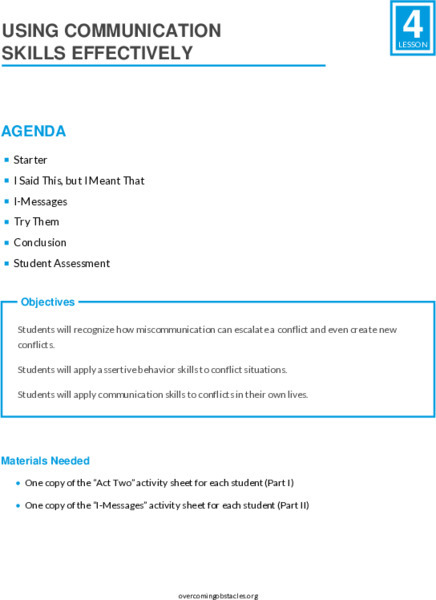 USING COMMUNICATION SKILLS EFFECTIVELY

4
LESSON

AGENDA

- Starter
- I Said This, but I Meant That
- I-Messages
- Try Them
- Conclusion
- Student Assessment

Objectives

Students will recognize how miscommunication can escalate a conflict and even create new conflicts.

Students will apply assertive behavior skills to conflict situations.

Students will apply communication skills to conflicts in their own lives.

Materials Needed

- One copy of the "Act Two" activity sheet for each student (Part I)
- One copy of the "I-Messages" activity sheet for each student (Part II)

overcomingobstacles.org